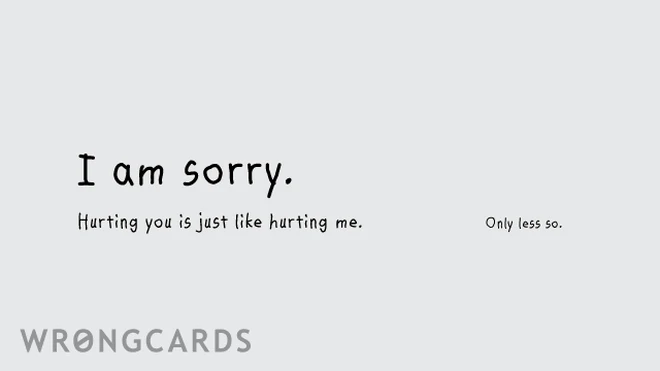 I am sorry.

Hurting you is just like hurting me.

Only less so.

WRONGCARDS